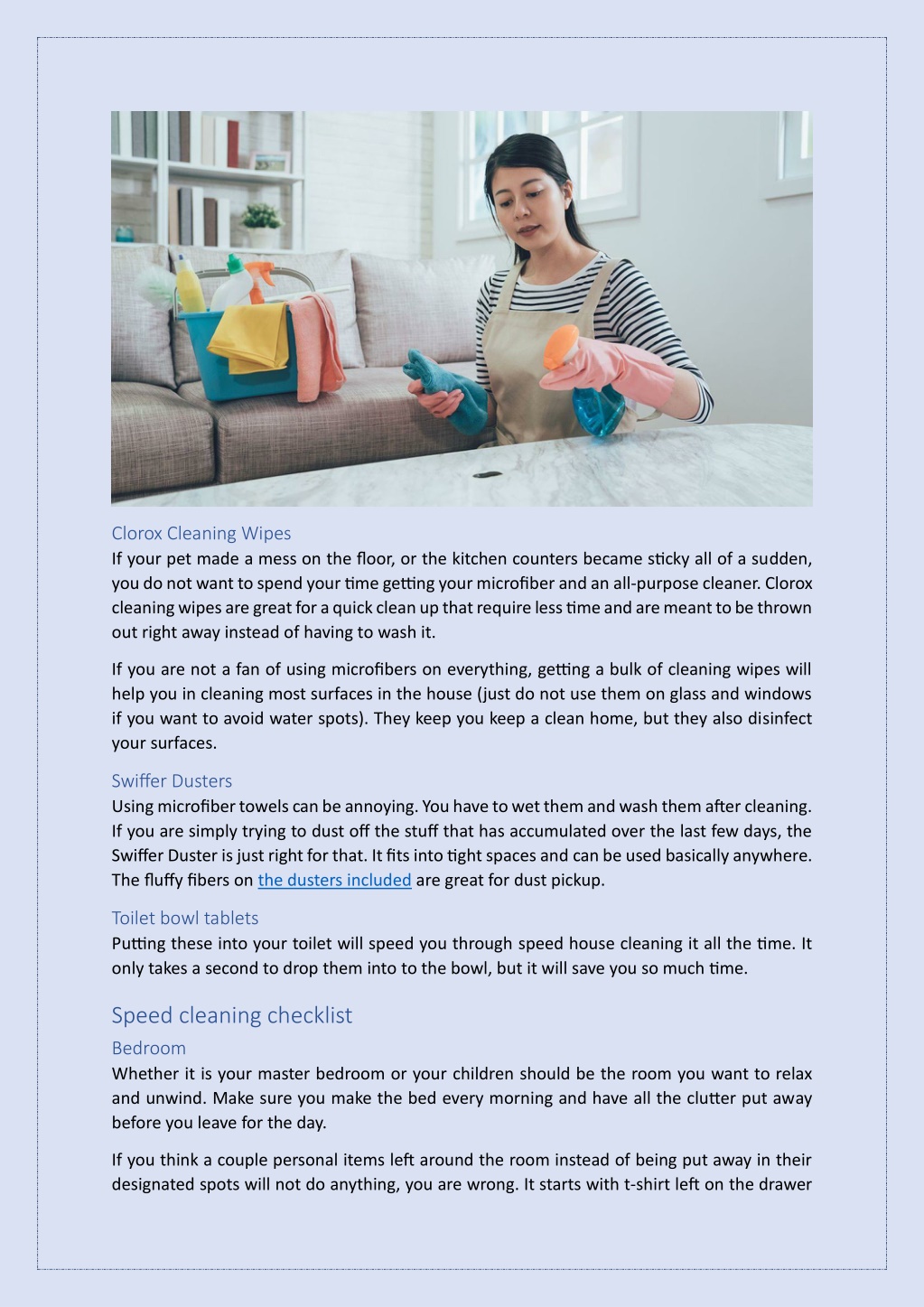 Clorox Cleaning Wipes

If your pet made a mess on the floor, or the kitchen counters became sticky all of a sudden, you do not want to spend your time getting your microfiber and an all-purpose cleaner. Clorox cleaning wipes are great for a quick clean up that require less time and are meant to be thrown out right away instead of having to wash it.

If you are not a fan of using microfibers on everything, getting a bulk of cleaning wipes will help you in cleaning most surfaces in the house (just do not use them on glass and windows if you want to avoid water spots). They keep you keep a clean home, but they also disinfect your surfaces.

Swiffer Dusters

Using microfiber towels can be annoying. You have to wet them and wash them after cleaning. If you are simply trying to dust off the stuff that has accumulated over the last few days, the Swiffer Duster is just right for that. It fits into tight spaces and can be used basically anywhere. The fluffy fibers on the dusters included are great for dust pickup.

Toilet bowl tablets

Putting these into your toilet will speed you through speed house cleaning it all the time. It only takes a second to drop them into to the bowl, but it will save you so much time.

Speed cleaning checklist

Bedroom

Whether it is your master bedroom or your children should be the room you want to relax and unwind. Make sure you make the bed every morning and have all the clutter put away before you leave for the day.

If you think a couple personal items left around the room instead of being put away in their designated spots will not do anything, you are wrong. It starts with t-shirt left on the drawer